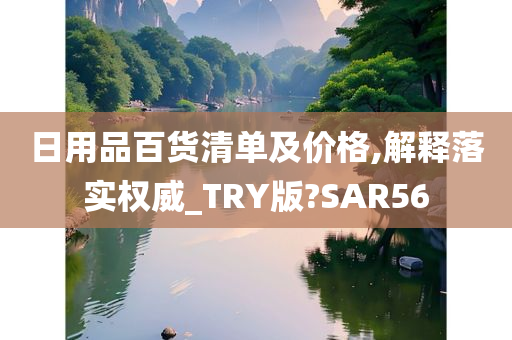 日用品百货清单及价格,解释落实权威_TRY版?SAR56